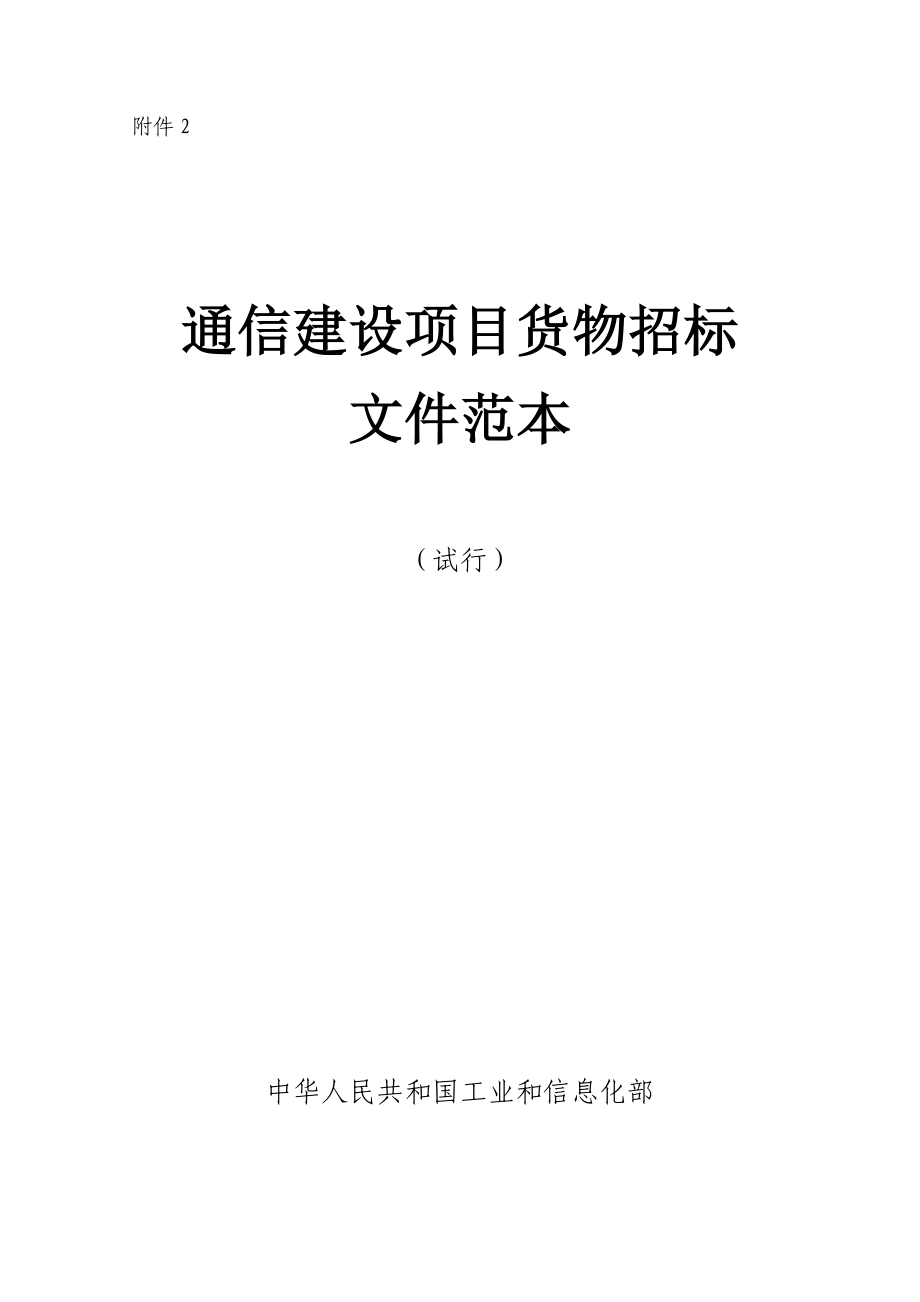 附件 2

通信建设项目货物招标文件范本

（试行）

中华人民共和国工业和信息化部